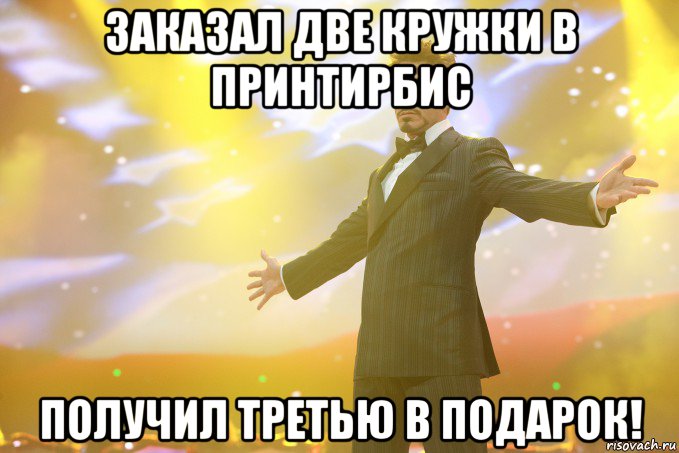 ЗАКАЗАЛ ДВЕ КРУЖКИ В ПРИНТИРБИС

ПОЛУЧИЛ ТРЕТЬЮ В ПОДАРОК!

risovach.ru